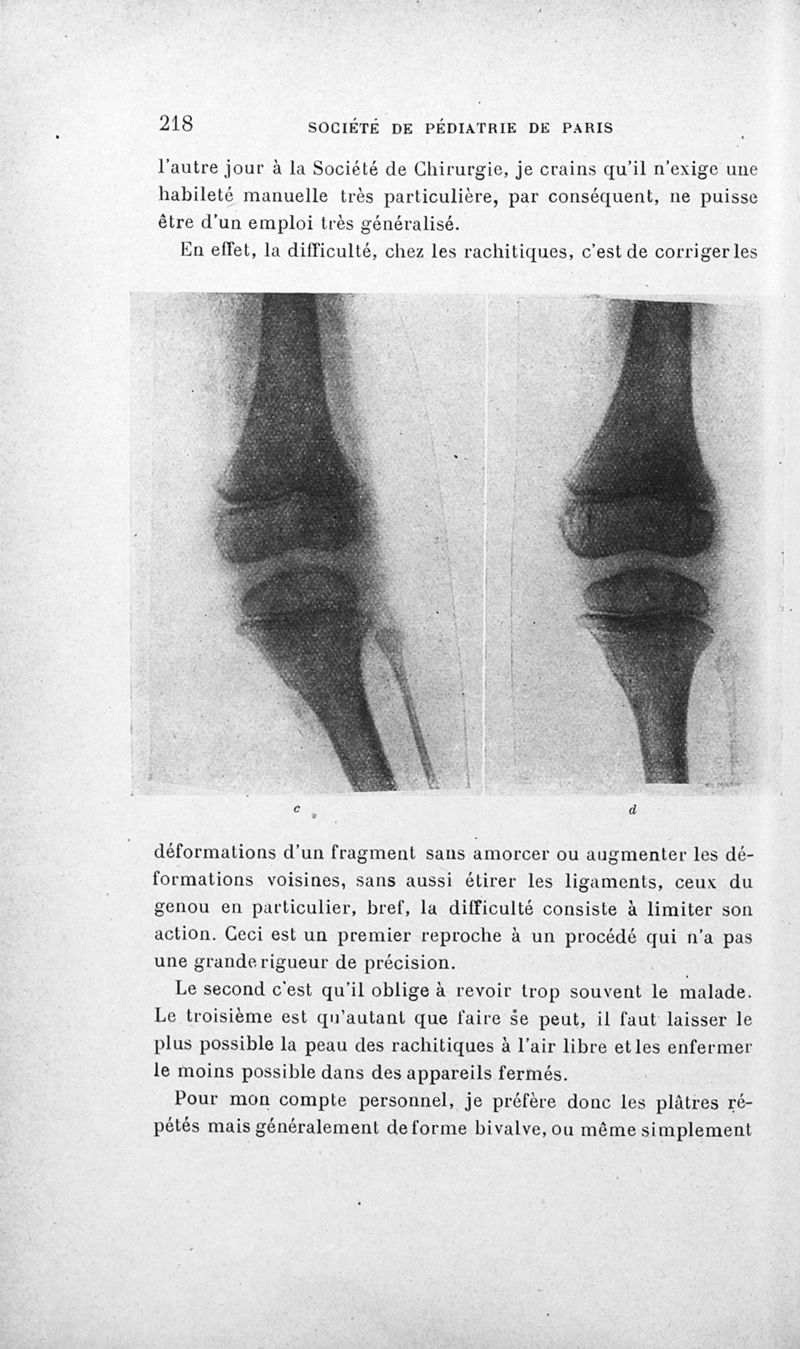 218 SOCIÉTÉ DE PÉDIATRIE DE PARIS

l'autre jour à la Société de Chirurgie, je crains qu'il n'exige une habileté manuelle très particulière, par conséquent, ne puisse être d'un emploi très généralisé.

En effet, la difficulté, chez les rachitiques, c'est de corriger les

c

d

déformations d'un fragment sans amorcer ou augmenter les déformations voisines, sans aussi étirer les ligaments, ceux du genou en particulier, bref, la difficulté consiste à limiter son action. Ceci est un premier reproche à un procédé qui n'a pas une grande rigueur de précision.

Le second c'est qu'il oblige à revoir trop souvent le malade. Le troisième est qu'autant que faire se peut, il faut laisser le plus possible la peau des rachitiques à l'air libre et les enfermer le moins possible dans des appareils fermés.

Pour mon compte personnel, je préfère donc les plâtres répétés mais généralement de forme bivalve, ou même simplement